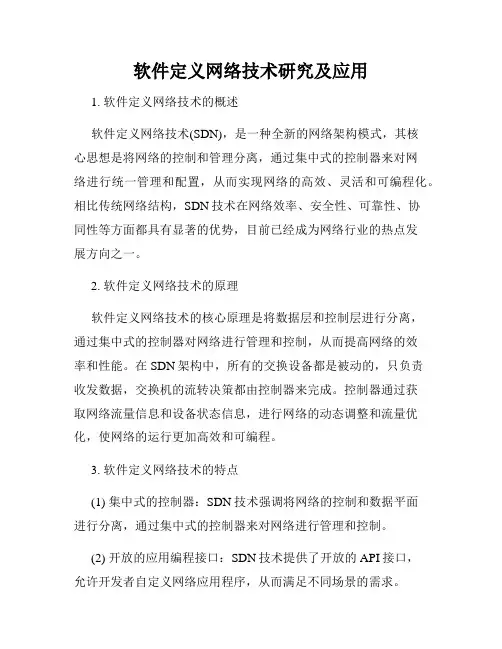 软件定义网络技术研究及应用

1. 软件定义网络技术的概述

软件定义网络技术(SDN)，是一种全新的网络架构模式，其核心思想是将网络的控制和管理分离，通过集中式的控制器来对网络进行统一管理和配置，从而实现网络的高效、灵活和可编程化。相比传统网络结构，SDN 技术在网络效率、安全性、可靠性、协同性等方面都具有显著的优势，目前已经成为网络行业的热点发展方向之一。

2. 软件定义网络技术的原理

软件定义网络技术的核心原理是将数据层和控制层进行分离，通过集中式的控制器对网络进行管理和控制，从而提高网络的效率和性能。在 SDN 架构中，所有的交换设备都是被动的，只负责收发数据，交换机的流转决策都由控制器来完成。控制器通过获取网络流量信息和设备状态信息，进行网络的动态调整和流量优化，使网络的运行更加高效和可编程。

3. 软件定义网络技术的特点

(1) 集中式的控制器：SDN 技术强调将网络的控制和数据平面进行分离，通过集中式的控制器来对网络进行管理和控制。

(2) 开放的应用编程接口：SDN 技术提供了开放的 API 接口，允许开发者自定义网络应用程序，从而满足不同场景的需求。